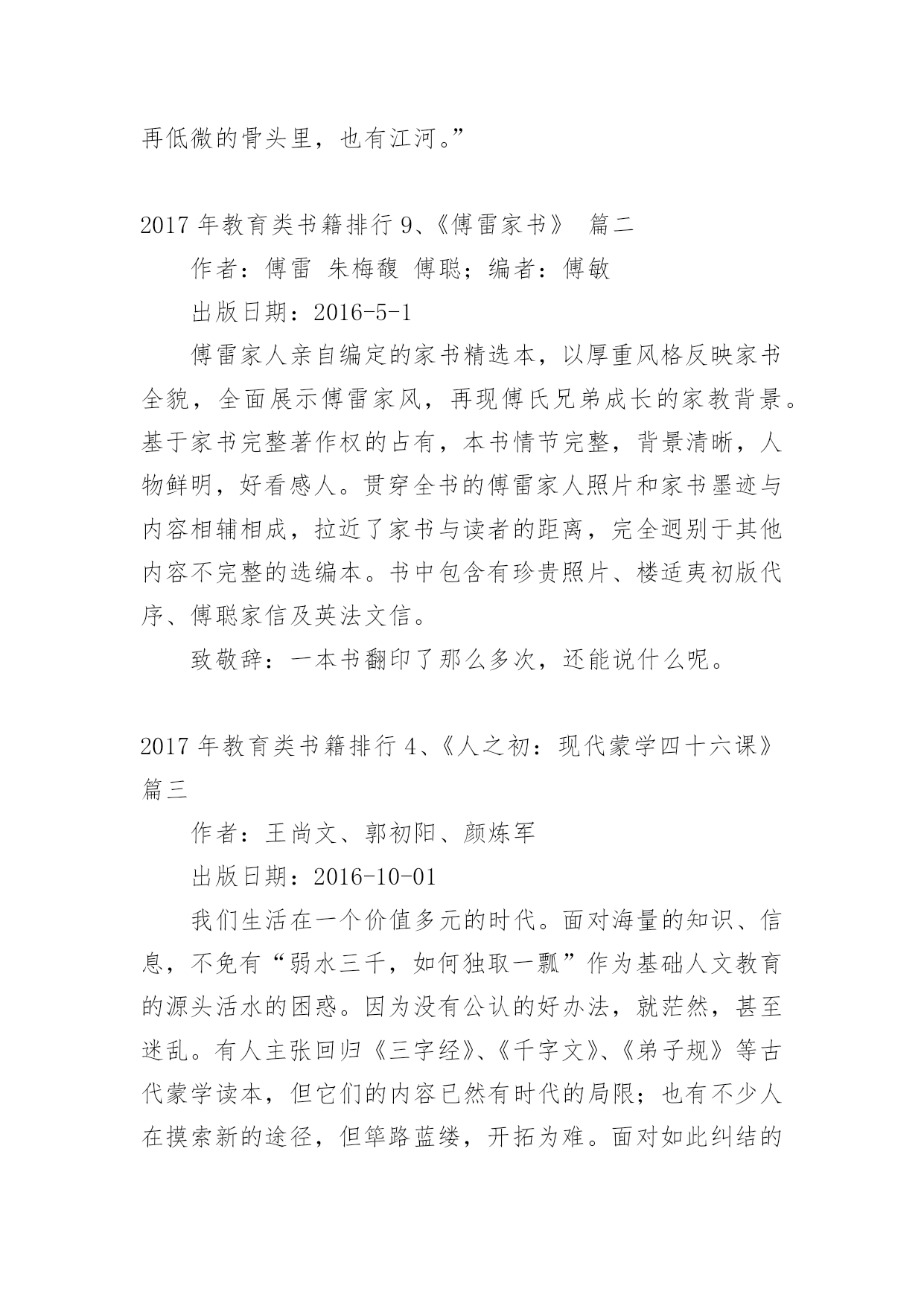 再低微的骨头里，也有江河。”

2017 年教育类书籍排行 9、《傅雷家书》 篇二

作者：傅雷 朱梅馥 傅聪；编者：傅敏

出版日期：2016-5-1

傅雷家人亲自编定的家书精选本，以厚重风格反映家书全貌，全面展示傅雷家风，再现傅氏兄弟成长的家教背景。基于家书完整著作权的占有，本书情节完整，背景清晰，人物鲜明，好看感人。贯穿全书的傅雷家人照片和家书墨迹与内容相辅相成，拉近了家书与读者的距离，完全迥别于其他内容不完整的选编本。书中包含有珍贵照片、楼适夷初版代序、傅聪家信及英法文信。

致敬辞：一本书翻印了那么多次，还能说什么呢。

2017 年教育类书籍排行 4、《人之初：现代蒙学四十六课》 篇三

作者：王尚文、郭初阳、颜炼军

出版日期：2016-10-01

我们生活在一个价值多元的时代。面对海量的知识、信息，不免有“弱水三千，如何独取一瓢”作为基础人文教育的源头活水的困惑。因为没有公认的好办法，就茫然，甚至迷乱。有人主张回归《三字经》、《千字文》、《弟子规》等古代蒙学读本，但它们的内容已然有时代的局限；也有不少人在摸索新的途径，但筚路蓝缕，开拓为难。面对如此纠结的